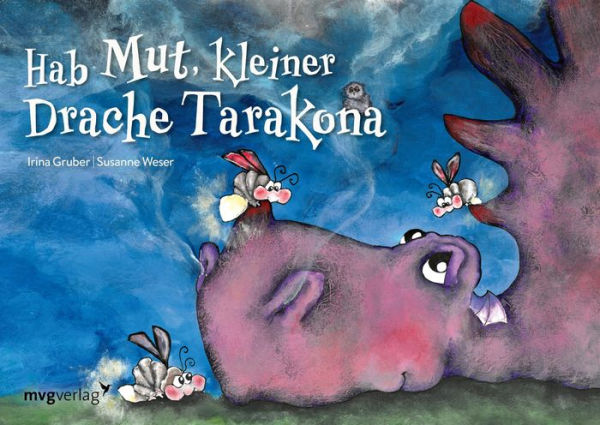 Hab Mut, kleiner Drache Tarakona

Irina Gruber | Susanne Weser

mvgverlag